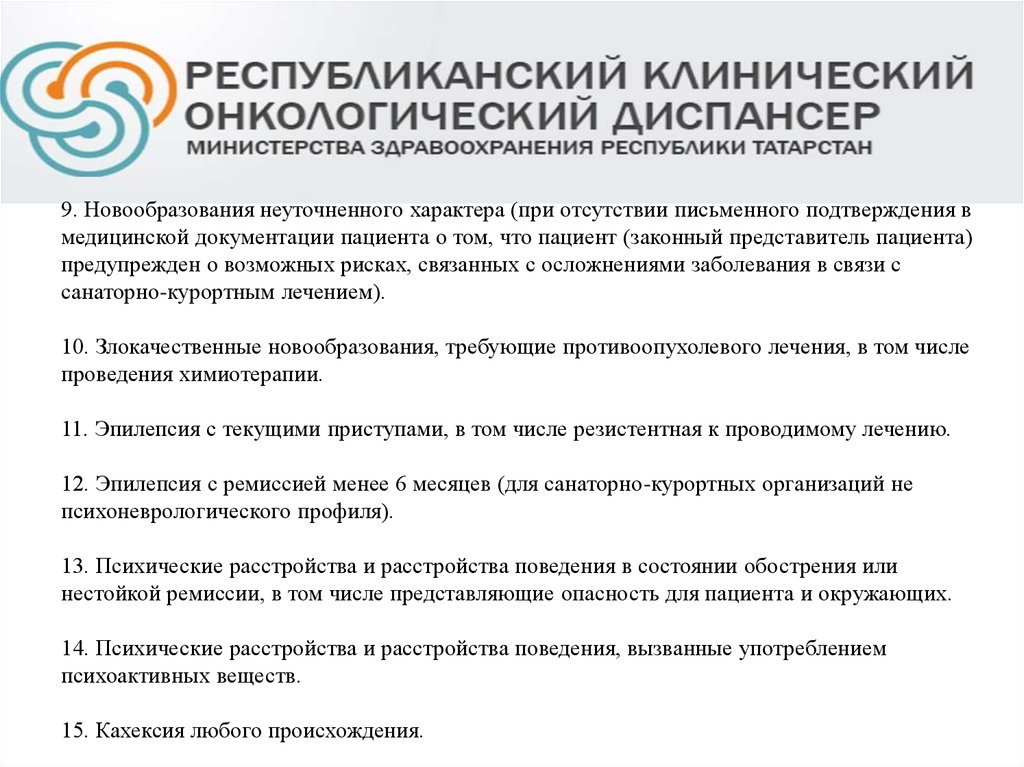 РЕСПУБЛИКАНСКИЙ КЛИНИЧЕСКИЙ ОНКОЛОГИЧЕСКИЙ ДИСПАНСЕР
МИНИСТЕРСТВА ЗДРАВООХРАНЕНИЯ РЕСПУБЛИКИ ТАТАРСТАН

9. Новообразования неуточненного характера (при отсутствии письменного подтверждения в медицинской документации пациента о том, что пациент (законный представитель пациента) предупрежден о возможных рисках, связанных с осложнениями заболевания в связи с санаторно-курортным лечением).

10. Злокачественные новообразования, требующие противоопухолевого лечения, в том числе проведения химиотерапии.

11. Эпилепсия с текущими приступами, в том числе резистентная к проводимому лечению.

12. Эпилепсия с ремиссией менее 6 месяцев (для санаторно-курортных организаций не психоневрологического профиля).

13. Психические расстройства и расстройства поведения в состоянии обострения или нестойкой ремиссии, в том числе представляющие опасность для пациента и окружающих.

14. Психические расстройства и расстройства поведения, вызванные употреблением психоактивных веществ.

15. Кахексия любого происхождения.